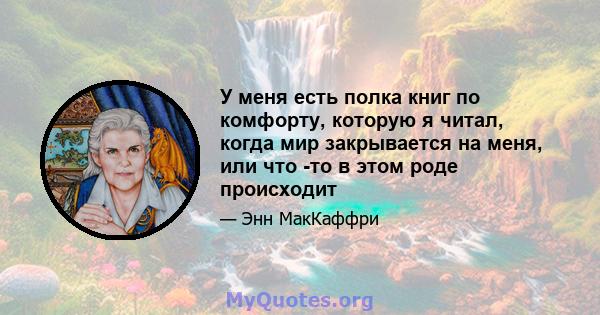 У меня есть полка книг по комфорту, которую я читал, когда мир закрывается на меня, или что -то в этом роде происходит

— Энн МакКаффри

MyQuotes.org